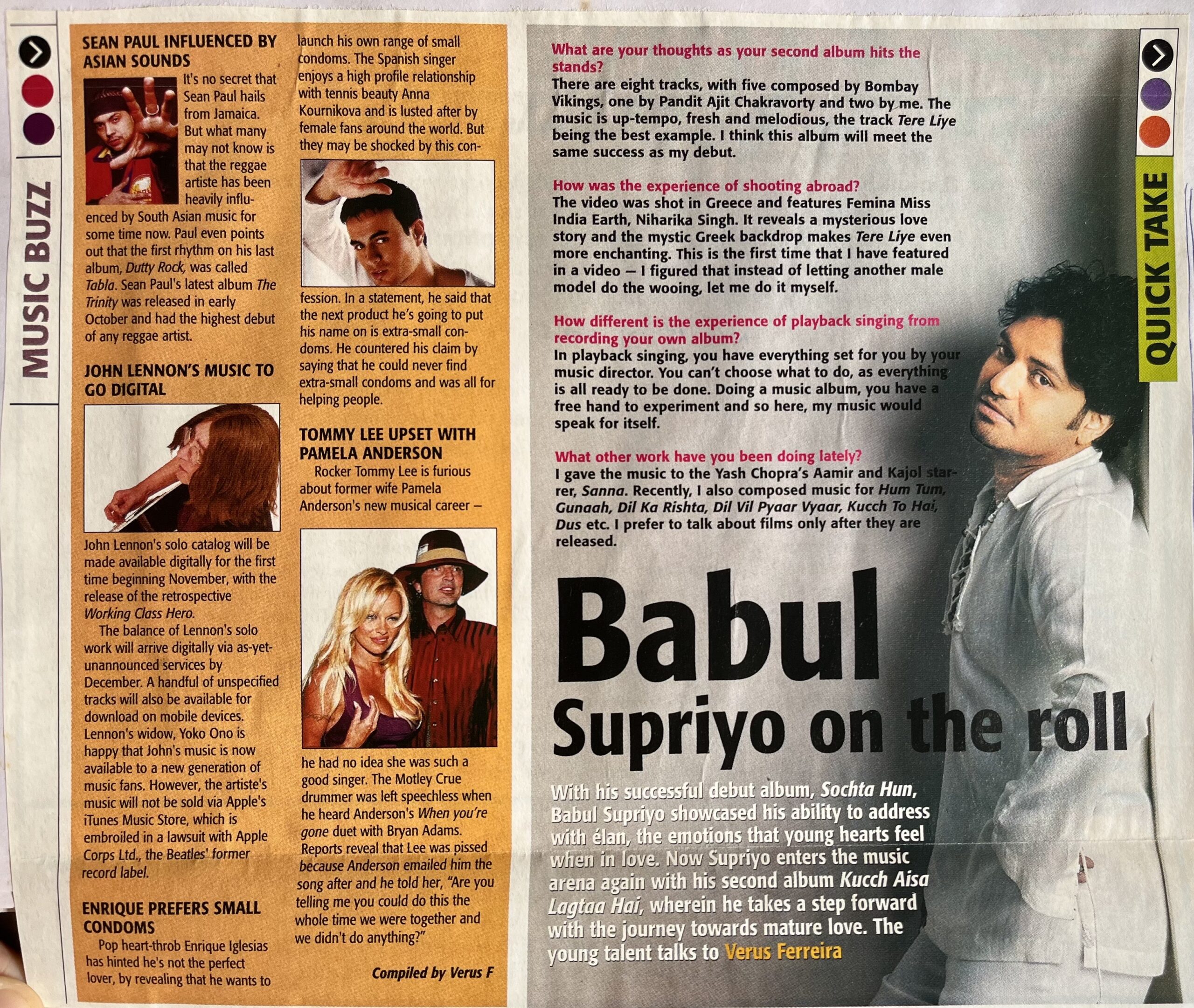 MUSIC BUZZ

SEAN PAUL INFLUENCED BY ASIAN SOUNDS

It's no secret that Sean Paul hails from Jamaica. But what many may not know is that the reggae artiste has been heavily influenced by South Asian music for some time now. Paul even points out that the first rhythm on his last album, Dutty Rock, was called Tabla. Sean Paul's latest album The Trinity was released in early October and had the highest debut of any reggae artist.

JOHN LENNON'S MUSIC TO GO DIGITAL

John Lennon's solo catalog will be made available digitally for the first time beginning November, with the release of the retrospective Working Class Hero.

The balance of Lennon's solo work will arrive digitally via as-yet-unannounced services by December. A handful of unspecified tracks will also be available for download on mobile devices. Lennon's widow, Yoko Ono is happy that John's music is now available to a new generation of music fans. However, the artiste's music will not be sold via Apple's iTunes Music Store, which is embroiled in a lawsuit with Apple Corps Ltd., the Beatles' former record label.

ENRIQUE PREFERS SMALL CONDOMS

Pop heart-throb Enrique Iglesias has hinted he's not the perfect lover, by revealing that he wants to launch his own range of small condoms. The Spanish singer enjoys a high profile relationship with tennis beauty Anna Kournikova and is lusted after by female fans around the world. But they may be shocked by this confession. In a statement, he said that the next product he's going to put his name on is extra-small condoms. He countered his claim by saying that he could never find extra-small condoms and was all for helping people.

TOMMY LEE UPSET WITH PAMELA ANDERSON

Rocker Tommy Lee is furious about former wife Pamela Anderson's new musical career – he had no idea she was such a good singer. The Motley Crue drummer was left speechless when he heard Anderson's When you're gone duet with Bryan Adams. Reports reveal that Lee was pissed because Anderson emailed him the song after and he told her, "Are you telling me you could do this the whole time we were together and we didn't do anything?"

Compiled by Verus F

QUICK TAKE

What are your thoughts as your second album hits the stands?
There are eight tracks, with five composed by Bombay Vikings, one by Pandit Ajit Chakravorty and two by me. The music is up-tempo, fresh and melodious, the track Tere Liye being the best example. I think this album will meet the same success as my debut.

How was the experience of shooting abroad?
The video was shot in Greece and features Femina Miss India Earth, Niharika Singh. It reveals a mysterious love story and the mystic Greek backdrop makes Tere Liye even more enchanting. This is the first time that I have featured in a video – I figured that instead of letting another male model do the wooing, let me do it myself.

How different is the experience of playback singing from recording your own album?
In playback singing, you have everything set for you by your music director. You can't choose what to do, as everything is all ready to be done. Doing a music album, you have a free hand to experiment and so here, my music would speak for itself.

What other work have you been doing lately?
I gave the music to the Yash Chopra's Aamir and Kajol starrer, Sanna. Recently, I also composed music for Hum Tum, Gunaah, Dil Ka Rishta, Dil Vil Pyaar Vyaar, Kucch To Hai, Dus etc. I prefer to talk about films only after they are released.

Babul
Supriyo on the roll

With his successful debut album, Sochta Hun, Babul Supriyo showcased his ability to address with élan, the emotions that young hearts feel when in love. Now Supriyo enters the music arena again with his second album Kucch Aisa Lagtaa Hai, wherein he takes a step forward with the journey towards mature love. The young talent talks to Verus Ferreira